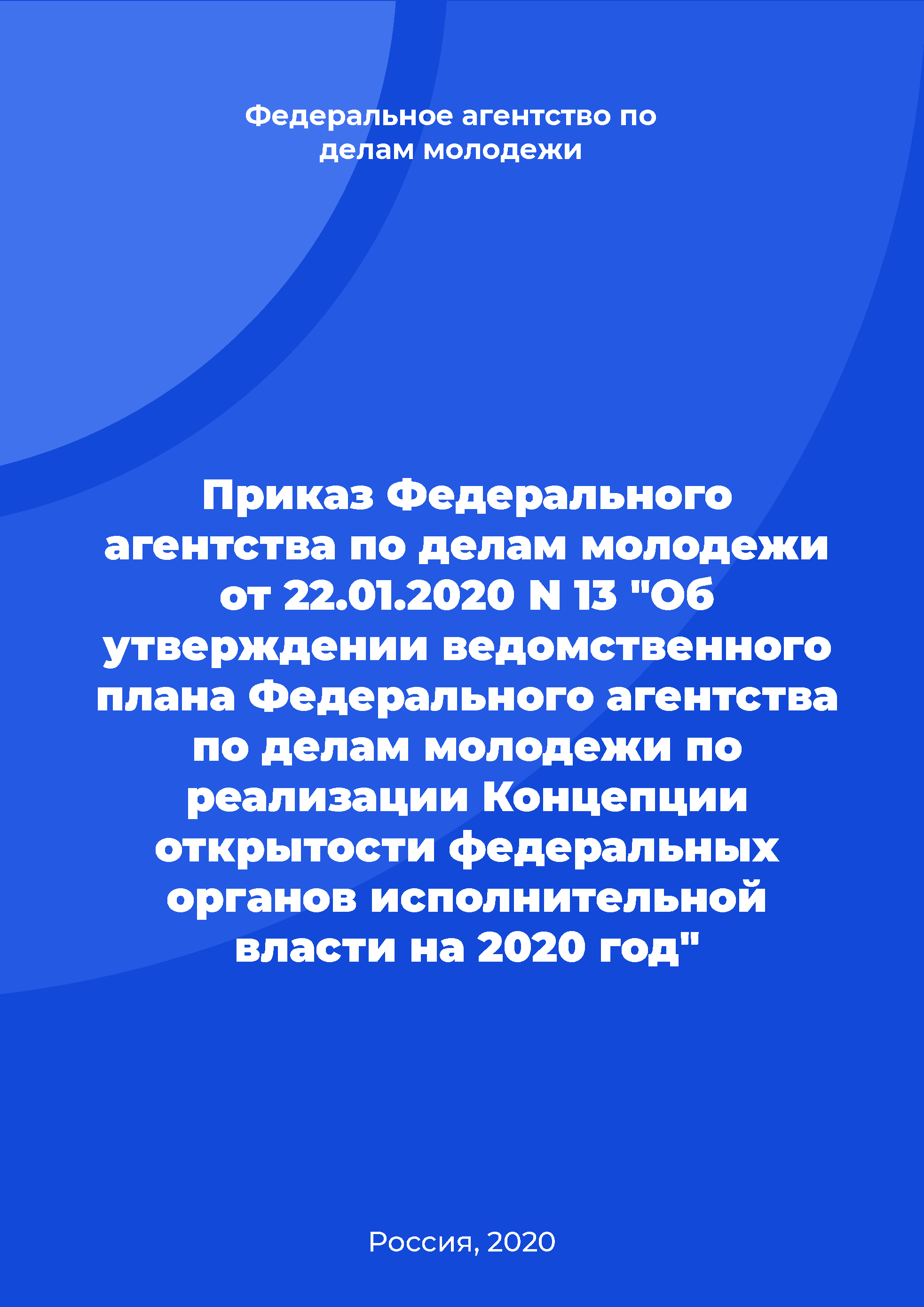 Федеральное агентство по делам молодежи

Приказ Федерального агентства по делам молодежи от 22.01.2020 N 13 "Об утверждении ведомственного плана Федерального агентства по делам молодежи по реализации Концепции открытости федеральных органов исполнительной власти на 2020 год"

Россия, 2020